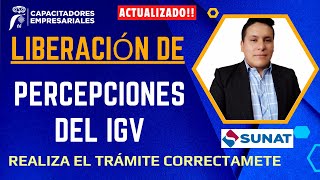 CAPACITADORES EMPRESARIALES

ACTUALIZADO!!

LIBERACIÓN DE

PERCEPCIONES DEL IGV

SUNAT

REALIZA EL TRÁMITE CORRECTAMETE